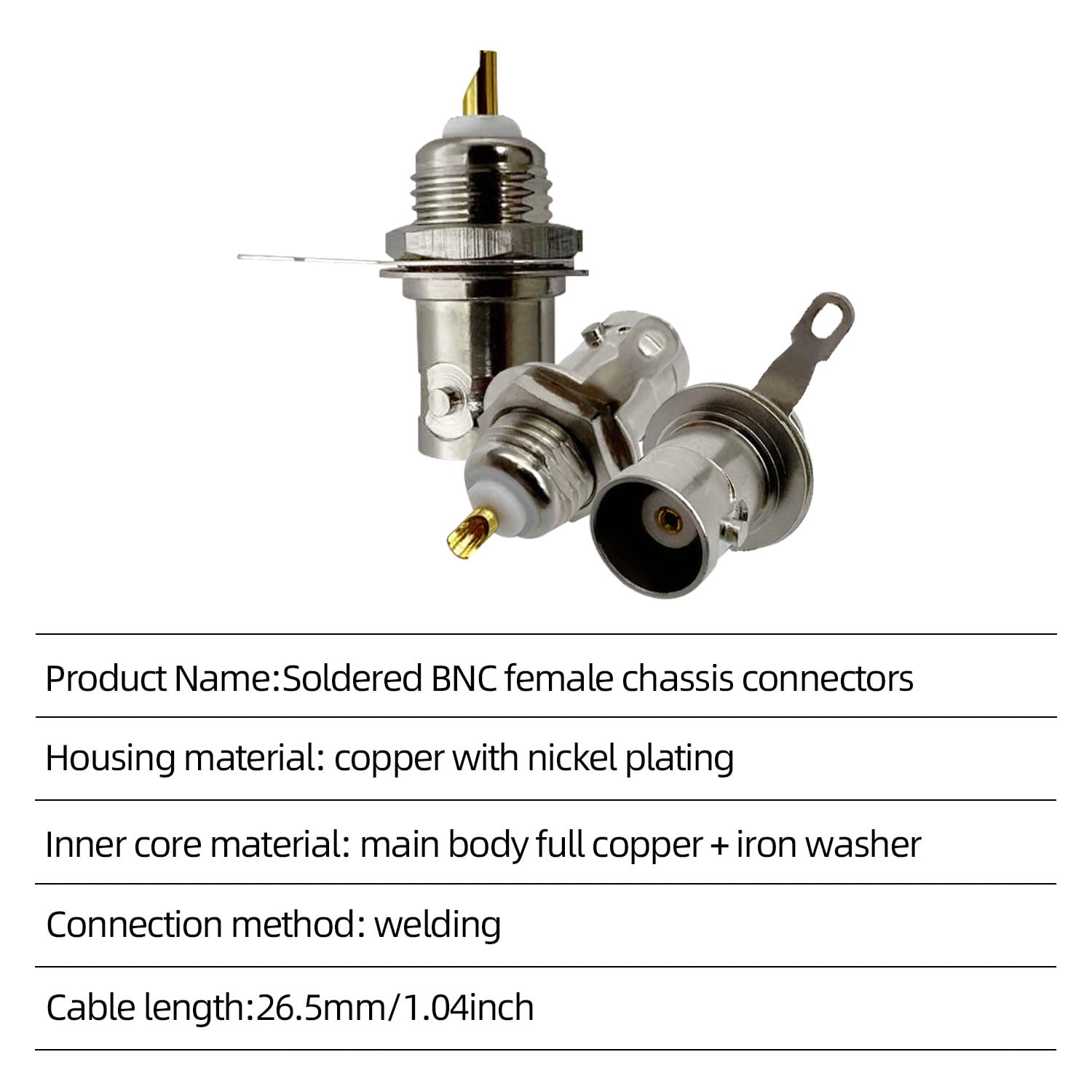 Product Name:Soldered BNC female chassis connectors

Housing material: copper with nickel plating

Inner core material: main body full copper + iron washer

Connection method: welding

Cable length:26.5mm/1.04inch